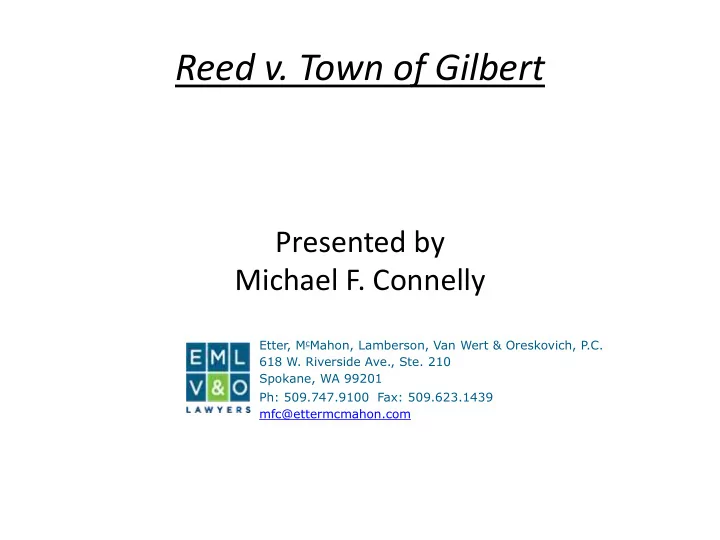 Reed v. Town of Gilbert

Presented by
Michael F. Connelly

EML
V&O
LAWYERS

Etter, McMahon, Lamberson, Van Wert & Oreskovich, P.C.
618 W. Riverside Ave., Ste. 210
Spokane, WA 99201
Ph: 509.747.9100 Fax: 509.623.1439
mfc@ettermcmahon.com